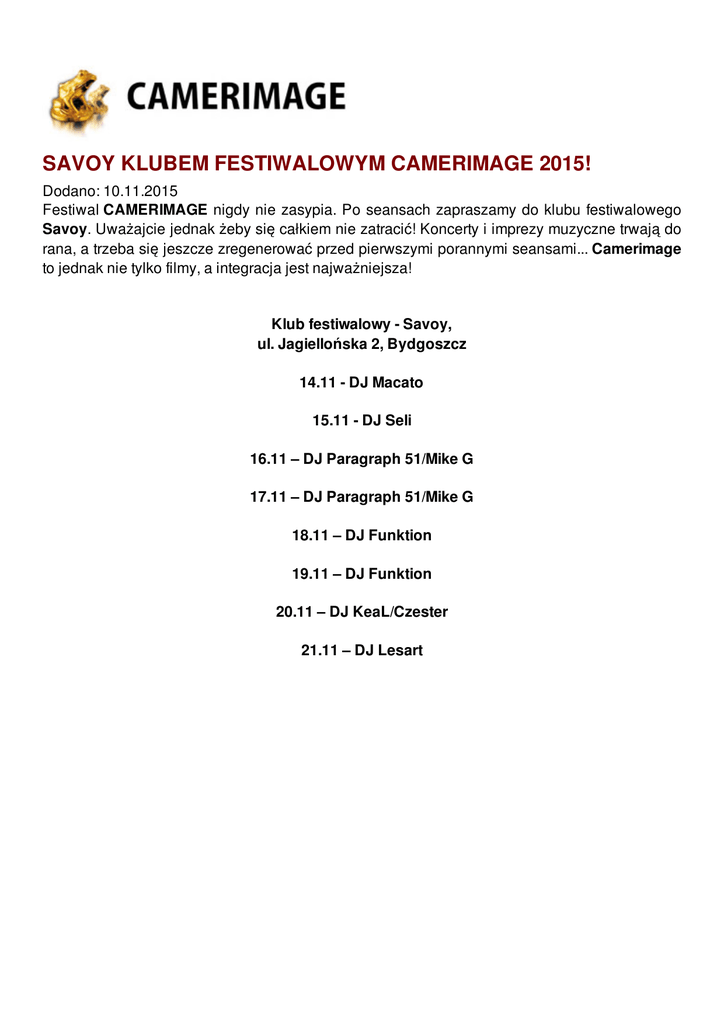 CAMERIMAGE

SAVOY KLUBEM FESTIWALOWYM CAMERIMAGE 2015!

Dodano: 10.11.2015
Festiwal CAMERIMAGE nigdy nie zasypia. Po seansach zapraszamy do klubu festiwalowego Savoy. Uważajcie jednak żeby się całkiem nie zatracić! Koncerty i imprezy muzyczne trwają do rana, a trzeba się jeszcze zregenerować przed pierwszymi porannymi seansami... Camerimage to jednak nie tylko filmy, a integracja jest najważniejsza!

Klub festiwalowy - Savoy,
ul. Jagiellońska 2, Bydgoszcz

14.11 - DJ Macato

15.11 - DJ Seli

16.11 – DJ Paragraph 51/Mike G

17.11 – DJ Paragraph 51/Mike G

18.11 – DJ Funktion

19.11 – DJ Funktion

20.11 – DJ KeaL/Czester

21.11 – DJ Lesart